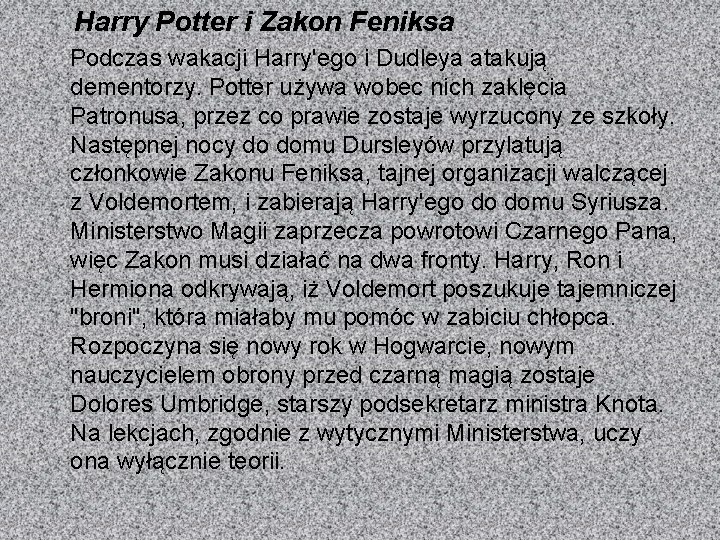 Harry Potter i Zakon Feniksa

Podczas wakacji Harry'ego i Dudleya atakują dementorzy. Potter używa wobec nich zaklęcia Patronusa, przez co prawie zostaje wyrzucony ze szkoły. Następnej nocy do domu Dursleyów przylatują członkowie Zakonu Feniksa, tajnej organizacji walczącej z Voldemortem, i zabierają Harry'ego do domu Syriusza. Ministerstwo Magii zaprzecza powrotowi Czarnego Pana, więc Zakon musi działać na dwa fronty. Harry, Ron i Hermiona odkrywają, iż Voldemort poszukuje tajemniczej "broni", która miałaby mu pomóc w zabiciu chłopca. Rozpoczyna się nowy rok w Hogwarcie, nowym nauczycielem obrony przed czarną magią zostaje Dolores Umbridge, starszy podsekretarz ministra Knota. Na lekcjach, zgodnie z wytycznymi Ministerstwa, uczy ona wyłącznie teorii.